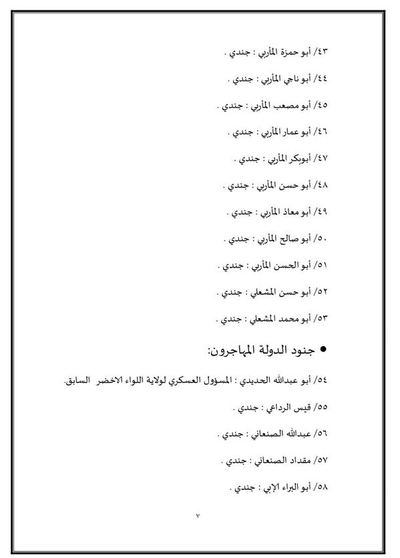 ٤٣/ أبو حمزة المأربي : جندي .

٤٤/ أبو ناجي المأربي : جندي .

٤٥/ أبو مصعب المأربي : جندي .

٤٦/ أبو عمار المأربي : جندي .

٤٧/ أبوبكر المأربي : جندي .

٤٨/ أبو حسن المأربي : جندي .

٤٩/ أبو معاذ المأربي : جندي .

٥٠/ أبو صالح المأربي : جندي .

٥١/ أبو الحسن المأربي : جندي .

٥٢/ أبو حسن المشعلي : جندي .

٥٣/ أبو محمد المشعلي : جندي .

● جنود الدولة المهاجرون:

٥٤/ أبو عبدالله الحديدي : المسؤول العسكري لولاية اللواء الاخضر السابق.

٥٥/ قيس الرداعي : جندي .

٥٦/ عبدالله الصنعاني : جندي .

٥٧/ مقداد الصنعاني : جندي .

٥٨/ أبو البراء الإبي : جندي .

٧